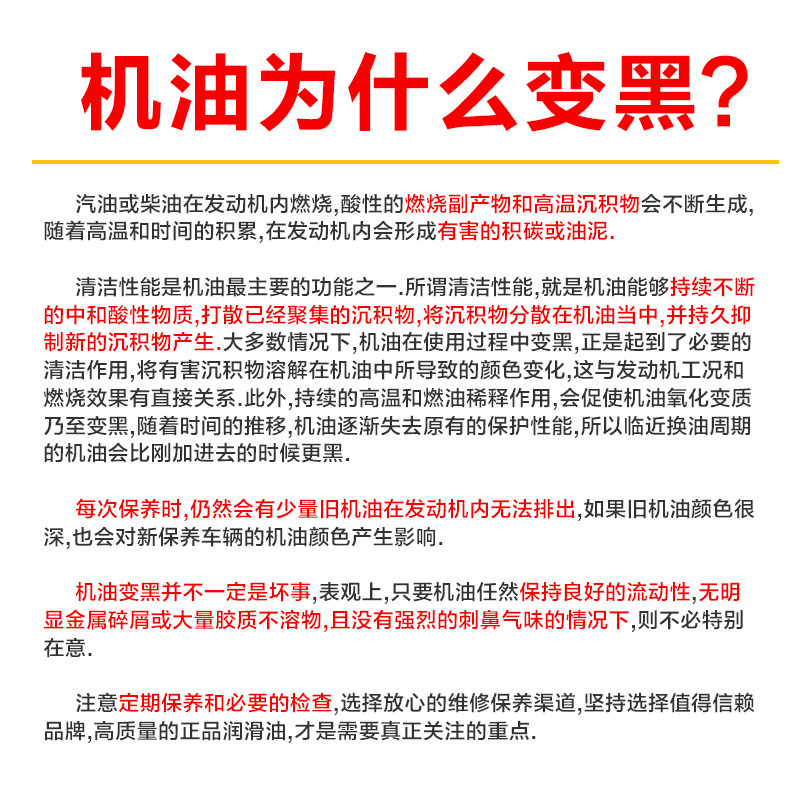 机油为什么变黑?

汽油或柴油在发动机内燃烧,酸性的燃烧副产物和高温沉积物会不断生成,随着高温和时间的积累,在发动机内会形成有害的积碳或油泥.

清洁性能是机油最主要的功能之一.所谓清洁性能,就是机油能够持续不断的中和酸性物质,打散已经聚集的沉积物,将沉积物分散在机油当中,并持久抑制新的沉积物产生.大多数情况下,机油在使用过程中变黑,正是起到了必要的清洁作用,将有害沉积物溶解在机油中所导致的颜色变化,这与发动机工况和燃烧效果有直接关系.此外,持续的高温和燃油稀释作用,会促使机油氧化变质乃至变黑,随着时间的推移,机油逐渐失去原有的保护性能,所以临近换油周期的机油会比刚加进去的时候更黑.

每次保养时,仍然会有少量旧机油在发动机内无法排出,如果旧机油颜色很深,也会对新保养车辆的机油颜色产生影响.

机油变黑并不一定是坏事,表观上,只要机油任然保持良好的流动性,无明显金属碎屑或大量胶质不溶物,且没有强烈的刺鼻气味的情况下,则不必特别在意.

注意定期保养和必要的检查,选择放心的维修保养渠道,坚持选择值得信赖品牌,高质量的正品润滑油,才是需要真正关注的重点.